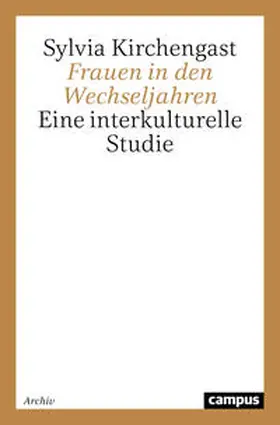 Sylvia Kirchengast
Frauen in den Wechseljahren
Eine interkulturelle Studie

Archiv

campus